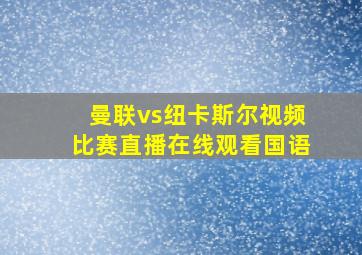 曼联vs纽卡斯尔视频
比赛直播在线观看国语